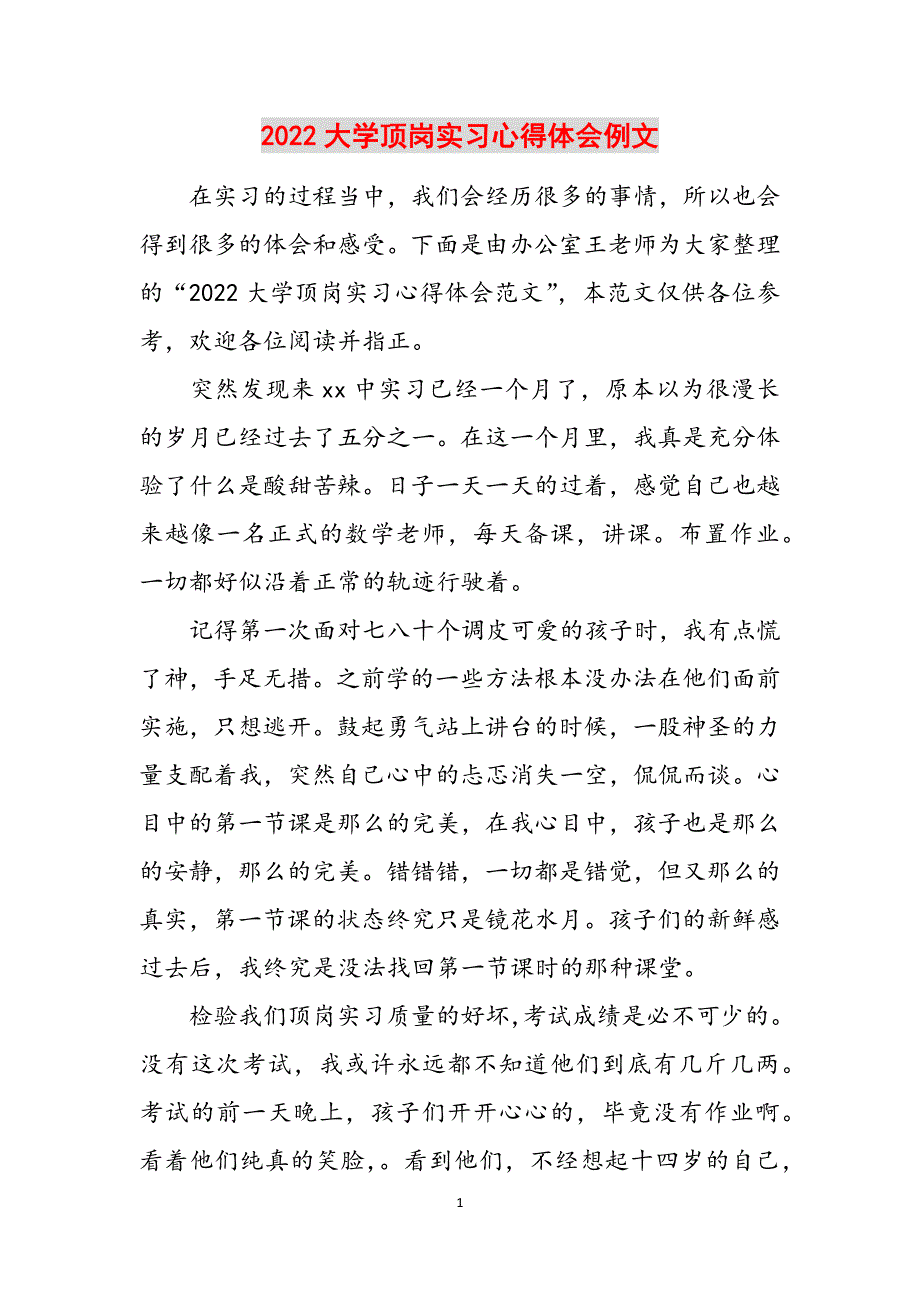 2022大学顶岗实习心得体会例文

在实习的过程当中，我们会经历很多的事情，所以也会得到很多的体会和感受。下面是由办公室王老师为大家整理的“2022大学顶岗实习心得体会范文”，本范文仅供各位参考，欢迎各位阅读并指正。

突然发现来xx中实习已经一个月了，原本以为很漫长的岁月已经过去了五分之一。在这一个月里，我真是充分体验了什么是酸甜苦辣。日子一天一天的过着，感觉自己也越来越像一名正式的数学老师，每天备课，讲课。布置作业。一切都好似沿着正常的轨迹行驶着。

记得第一次面对七八十个调皮可爱的孩子时，我有点慌了神，手足无措。之前学的一些方法根本没办法在他们面前实施，只想逃开。鼓起勇气站上讲台的时候，一股神圣的力量支配着我，突然自己心中的忐忑消失一空，侃侃而谈。心目中的第一节课是那么的完美，在我心目中，孩子也是那么的安静，那么的完美。错错错，一切都是错觉，但又那么的真实，第一节课的状态终究只是镜花水月。孩子们的新鲜感过去后，我终究是没法找回第一节课时的那种课堂。

检验我们顶岗实习质量的好坏,考试成绩是必不可少的。没有这次考试，我或许永远都不知道他们到底有几斤几两。考试的前一天晚上，孩子们开开心心的，毕竟没有作业啊。看着他们纯真的笑脸，。看到他们，不经想起十四岁的自己，

1